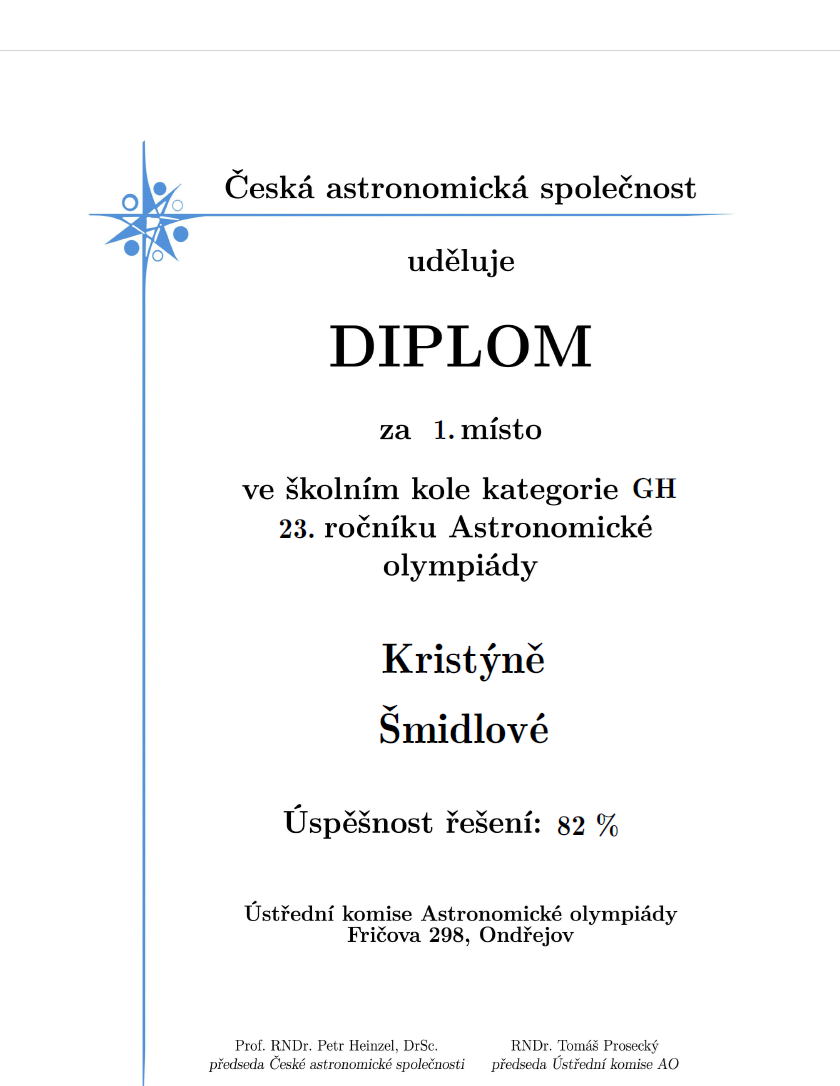 Česká astronomická společnost

uděluje

DIPLOM

za 1. místo

ve školním kole kategorie GH
23. ročníku Astronomické olympiády

Kristýně

Šmidlové

Úspěšnost řešení: 82 %

Ústřední komise Astronomické olympiády
Fričova 298, Ondřejov

Prof. RNDr. Petr Heinzel, DrSc.
předseda České astronomické společnosti

RNDr. Tomáš Prosecký
předseda Ústřední komise AO